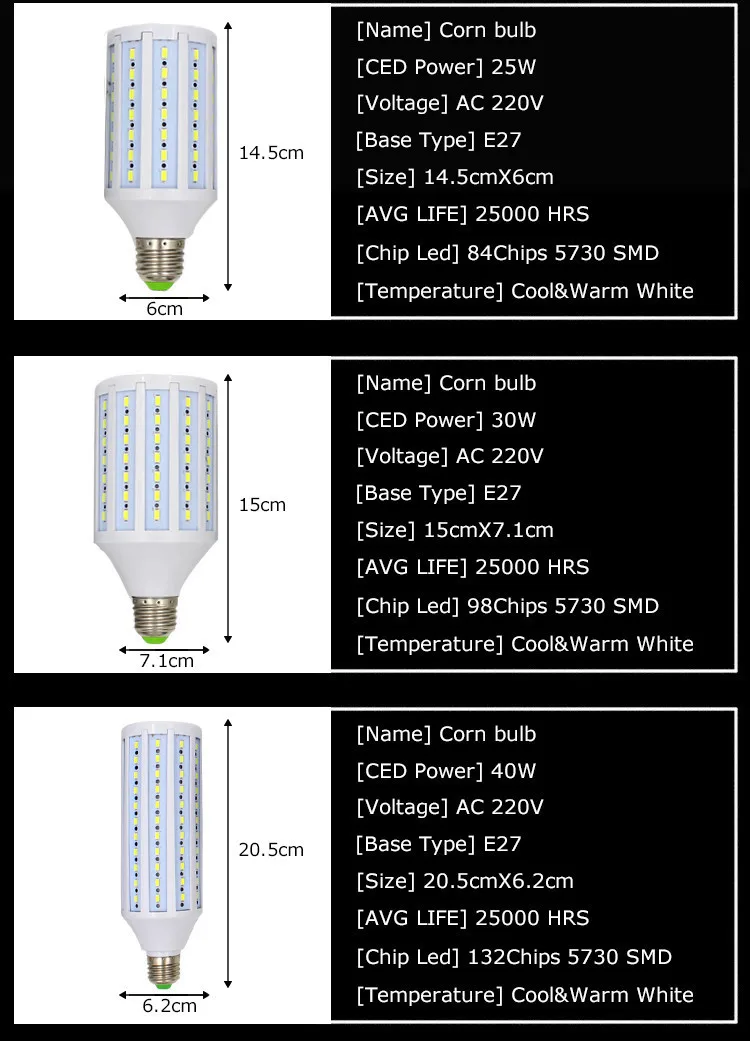 14.5cm

6cm

[Name] Corn bulb
[CED Power] 25W
[Voltage] AC 220V
[Base Type] E27
[Size] 14.5cmX6cm
[AVG LIFE] 25000 HRS
[Chip Led] 84Chips 5730 SMD
[Temperature] Cool&Warm White

15cm

7.1cm

[Name] Corn bulb
[CED Power] 30W
[Voltage] AC 220V
[Base Type] E27
[Size] 15cmX7.1cm
[AVG LIFE] 25000 HRS
[Chip Led] 98Chips 5730 SMD
[Temperature] Cool&Warm White

20.5cm

6.2cm

[Name] Corn bulb
[CED Power] 40W
[Voltage] AC 220V
[Base Type] E27
[Size] 20.5cmX6.2cm
[AVG LIFE] 25000 HRS
[Chip Led] 132Chips 5730 SMD
[Temperature] Cool&Warm White